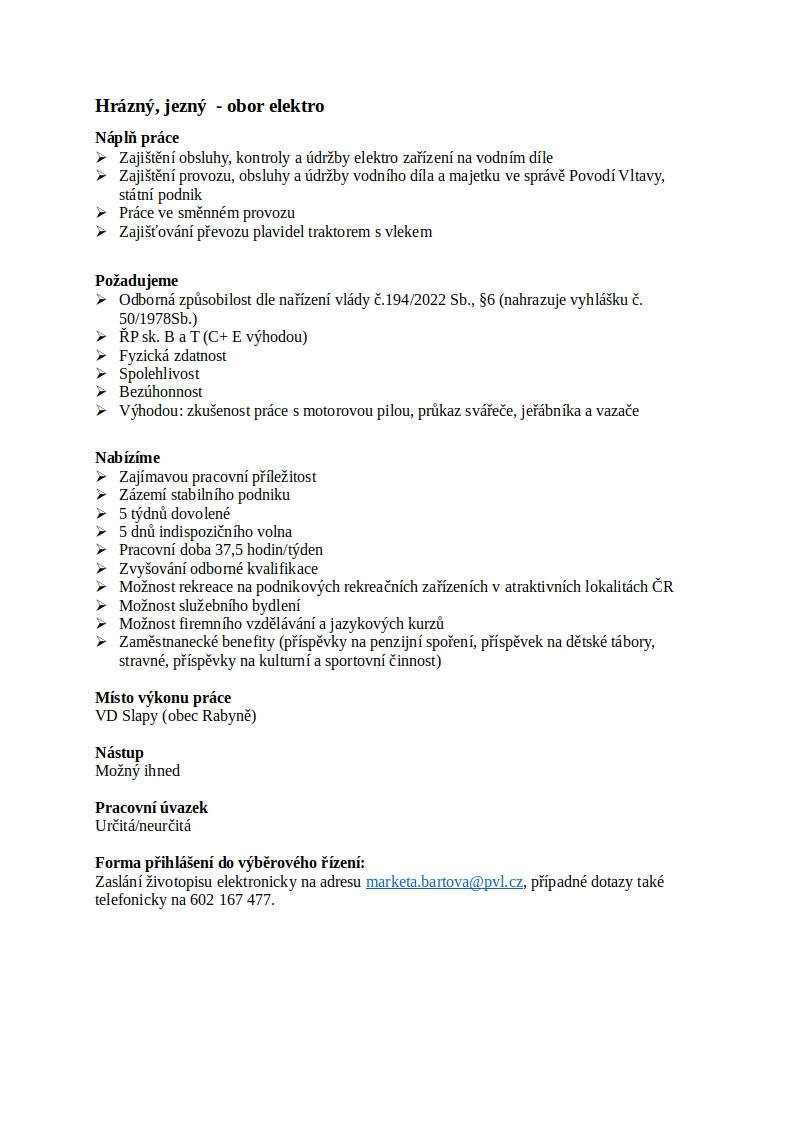 Hrázný, jezný - obor elektro

Náplň práce
➢ Zajištění obsluhy, kontroly a údržby elektro zařízení na vodním díle
➢ Zajištění provozu, obsluhy a údržby vodního díla a majetku ve správě Povodí Vltavy, státní podnik
➢ Práce ve směnném provozu
➢ Zajišťování převozu plavidel traktorem s vlekem

Požadujeme
➢ Odborná způsobilost dle nařízení vlády č.194/2022 Sb., §6 (nahrazuje vyhlášku č. 50/1978Sb.)
➢ ŘP sk. B a T (C+ E výhodou)
➢ Fyzická zdatnost
➢ Spolehlivost
➢ Bezúhonnost
➢ Výhodou: zkušenost práce s motorovou pilou, průkaz svářeče, jeřábníka a vazače

Nabízíme
➢ Zajímavou pracovní příležitost
➢ Zázemí stabilního podniku
➢ 5 týdnů dovolené
➢ 5 dnů indispozičního volna
➢ Pracovní doba 37,5 hodin/týden
➢ Zvyšování odborné kvalifikace
➢ Možnost rekreace na podnikových rekreačních zařízeních v atraktivních lokalitách ČR
➢ Možnost služebního bydlení
➢ Možnost firemního vzdělávání a jazykových kurzů
➢ Zaměstnanecké benefity (příspěvky na penzijní spoření, příspěvek na dětské tábory, stravné, příspěvky na kulturní a sportovní činnost)

Místo výkonu práce
VD Slapy (obec Rabyně)

Nástup
Možný ihned

Pracovní úvazek
Určitá/neurčitá

Forma přihlášení do výběrového řízení:
Zaslání životopisu elektronicky na adresu marketa.bartova@pvl.cz, případné dotazy také telefonicky na 602 167 477.